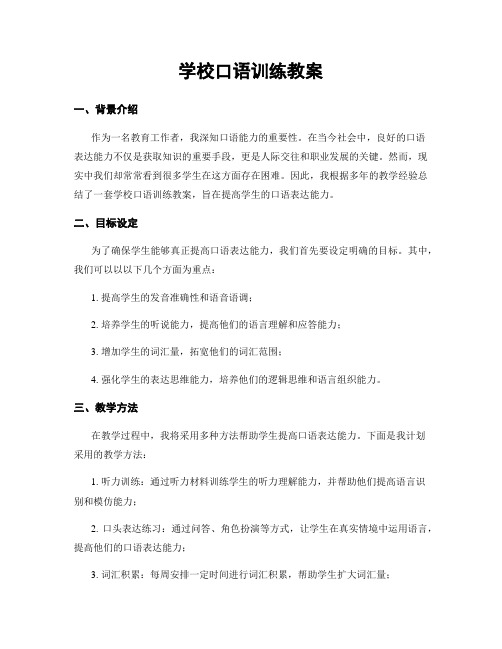 学校口语训练教案

一、背景介绍

作为一名教育工作者，我深知口语能力的重要性。在当今社会中，良好的口语表达能力不仅是获取知识的重要手段，更是人际交往和职业发展的关键。然而，现实中我们却常常看到很多学生在这方面存在困难。因此，我根据多年的教学经验总结了一套学校口语训练教案，旨在提高学生的口语表达能力。

二、目标设定

为了确保学生能够真正提高口语表达能力，我们首先要设定明确的目标。其中，我们可以以以下几个方面为重点：

1. 提高学生的发音准确性和语音语调；

2. 培养学生的听说能力，提高他们的语言理解和应答能力；

3. 增加学生的词汇量，拓宽他们的词汇范围；

4. 强化学生的表达思维能力，培养他们的逻辑思维和语言组织能力。

三、教学方法

在教学过程中，我将采用多种方法帮助学生提高口语表达能力。下面是我计划采用的教学方法：

1. 听力训练：通过听力材料训练学生的听力理解能力，并帮助他们提高语言识别和模仿能力；

2. 口头表达练习：通过问答、角色扮演等方式，让学生在真实情境中运用语言，提高他们的口语表达能力；

3. 词汇积累：每周安排一定时间进行词汇积累，帮助学生扩大词汇量；